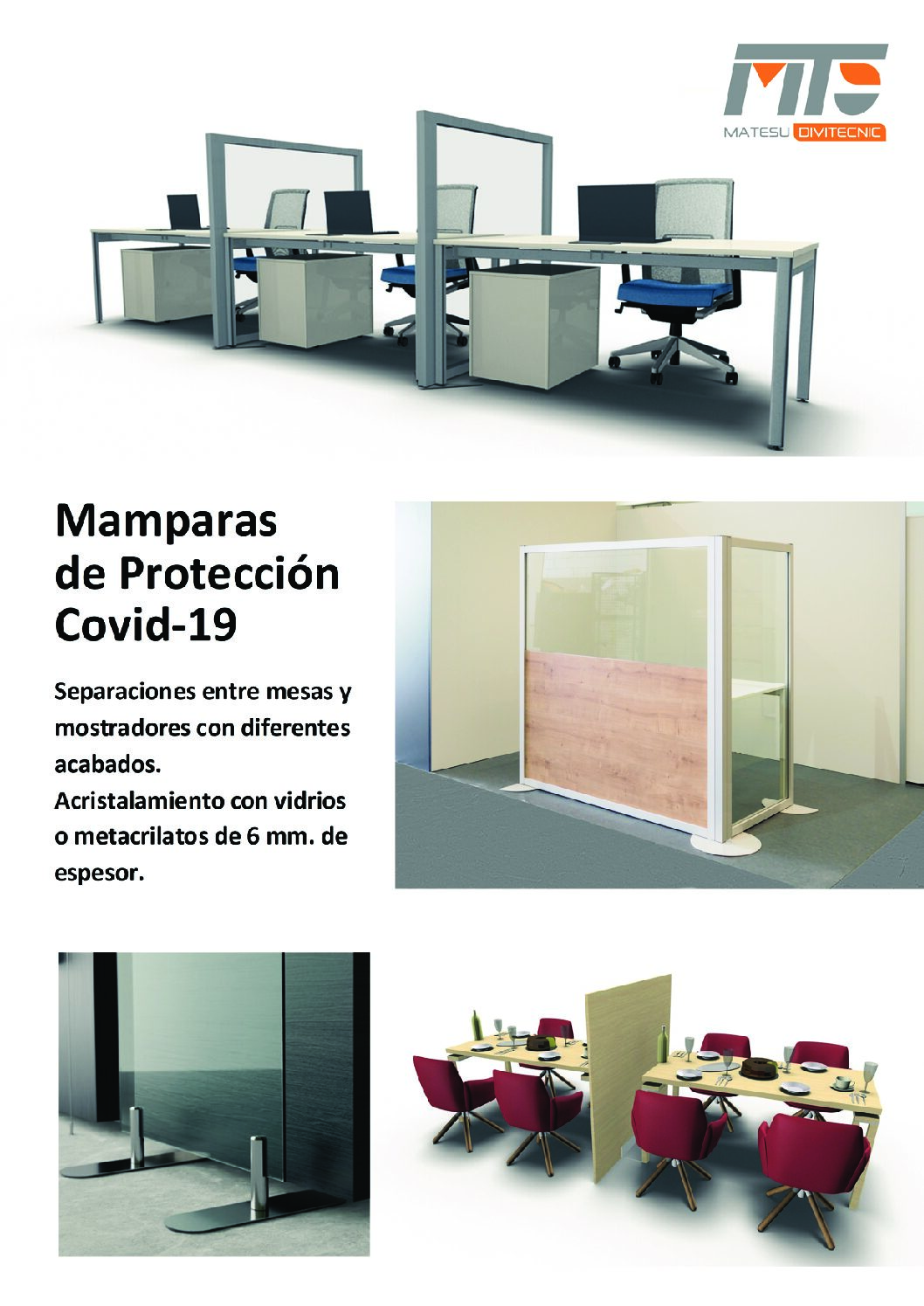 MTS
MATESU DIVITECNIC

Mamparas
de Protección
Covid-19

Separaciones entre mesas y mostradores con diferentes acabados.
Acristalamiento con vidrios o metacrilatos de 6 mm. de espesor.